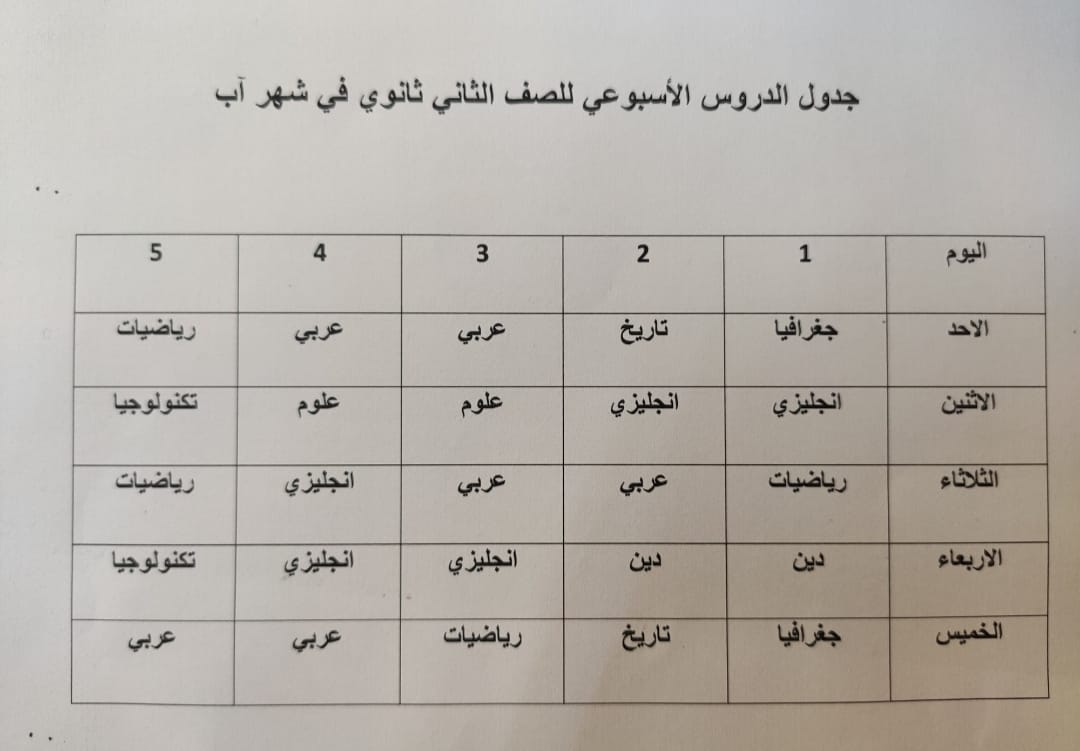 جدول الدروس الأسبوعي للصف الثاني ثانوي في شهر آب

| اليوم | 1 | 2 | 3 | 4 | 5 |
|---|---|---|---|---|---|
| الاحد | جغرافيا | تاريخ | عربي | عربي | رياضيات |
| الاثنين | انجليزي | انجليزي | علوم | علوم | تكنولوجيا |
| الثلاثاء | رياضيات | عربي | عربي | انجليزي | رياضيات |
| الاربعاء | دين | دين | انجليزي | انجليزي | تكنولوجيا |
| الخميس | جغرافيا | تاريخ | رياضيات | عربي | عربي |